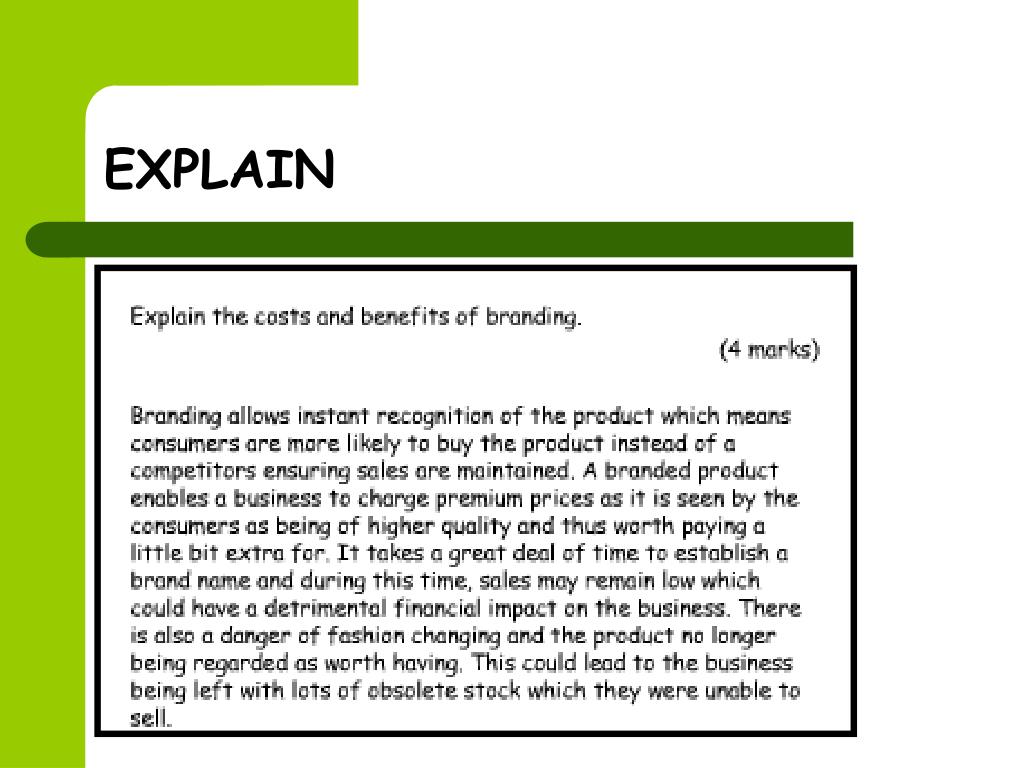 EXPLAIN

Explain the costs and benefits of branding.

(4 marks)

Branding allows instant recognition of the product which means consumers are more likely to buy the product instead of a competitors ensuring sales are maintained. A branded product enables a business to charge premium prices as it is seen by the consumers as being of higher quality and thus worth paying a little bit extra for. It takes a great deal of time to establish a brand name and during this time, sales may remain low which could have a detrimental financial impact on the business. There is also a danger of fashion changing and the product no longer being regarded as worth having. This could lead to the business being left with lots of obsolete stock which they were unable to sell.